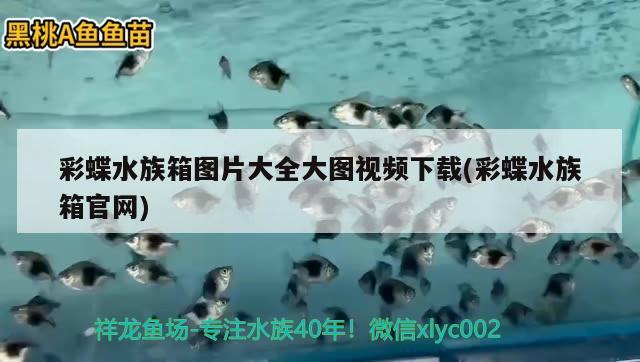 黑桃A鱼鱼苗

彩蝶水族箱图片大全大图视频下载(彩蝶水族箱官网)

祥龙鱼场-专注水族40年！微信xlyc002